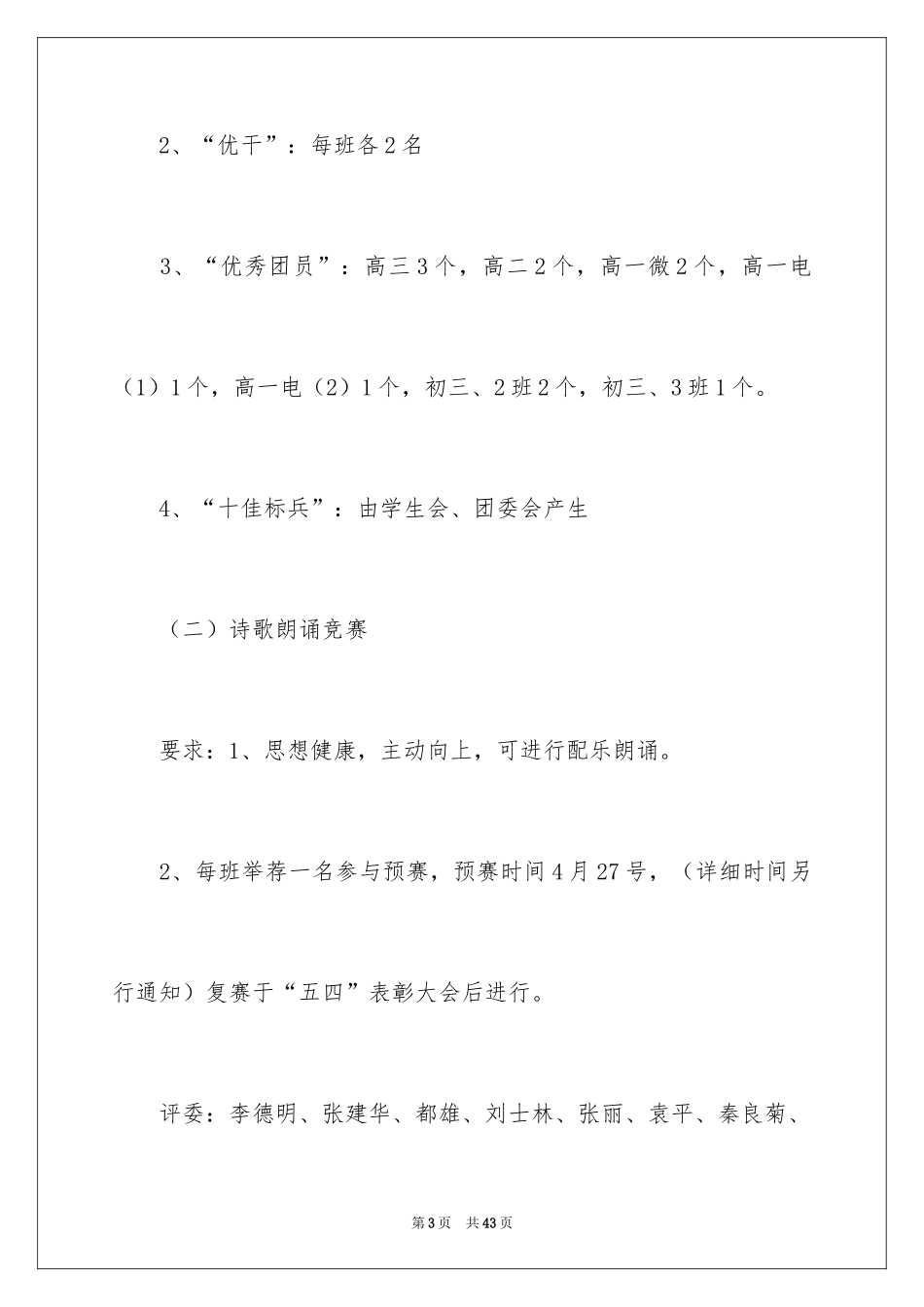 2、“优干”：每班各2名

3、“优秀团员”：高三3个，高二2个，高一微2个，高一电（1）1个，高一电（2）1个，初三、2班2个，初三、3班1个。

4、“十佳标兵”：由学生会、团委会产生

（二）诗歌朗诵竞赛

要求：1、思想健康，主动向上，可进行配乐朗诵。

2、每班举荐一名参与预赛，预赛时间4月27号，（详细时间另行通知）复赛于“五四”表彰大会后进行。

评委：李德明、张建华、都雄、刘士林、张丽、袁平、秦良菊、

第3页 共43页